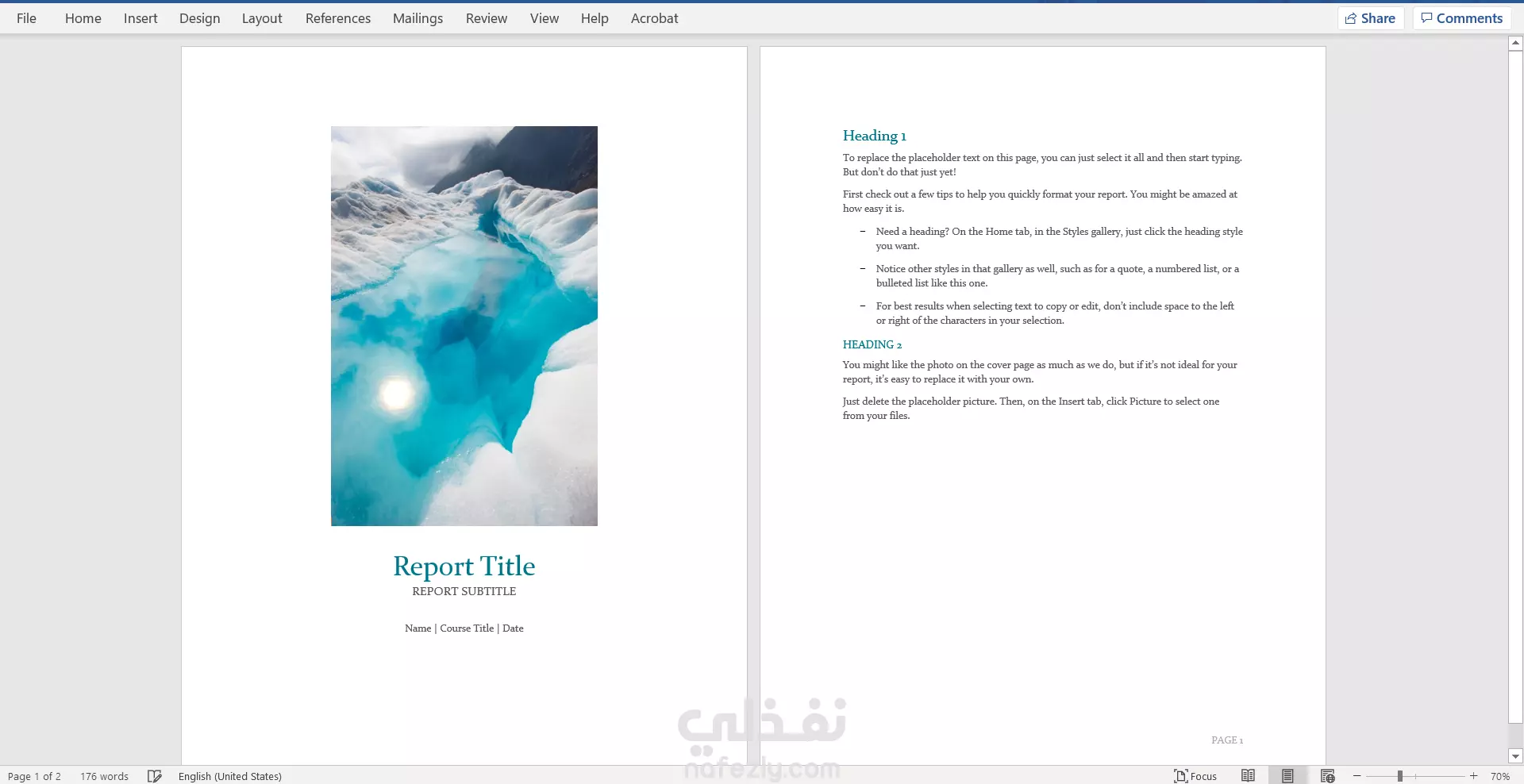 File Home Insert Design Layout References Mailings Review View Help Acrobat

Share Comments

Report Title
REPORT SUBTITLE

Name | Course Title | Date

Heading 1

To replace the placeholder text on this page, you can just select it all and then start typing. But don't do that just yet!

First check out a few tips to help you quickly format your report. You might be amazed at how easy it is.

– Need a heading? On the Home tab, in the Styles gallery, just click the heading style you want.

– Notice other styles in that gallery as well, such as for a quote, a numbered list, or a bulleted list like this one.

– For best results when selecting text to copy or edit, don't include space to the left or right of the characters in your selection.

HEADING 2

You might like the photo on the cover page as much as we do, but if it's not ideal for your report, it's easy to replace it with your own.

Just delete the placeholder picture. Then, on the Insert tab, click Picture to select one from your files.

PAGE 1

نفذلي
nafezly.com

Page 1 of 2 176 words English (United States) Focus 70%